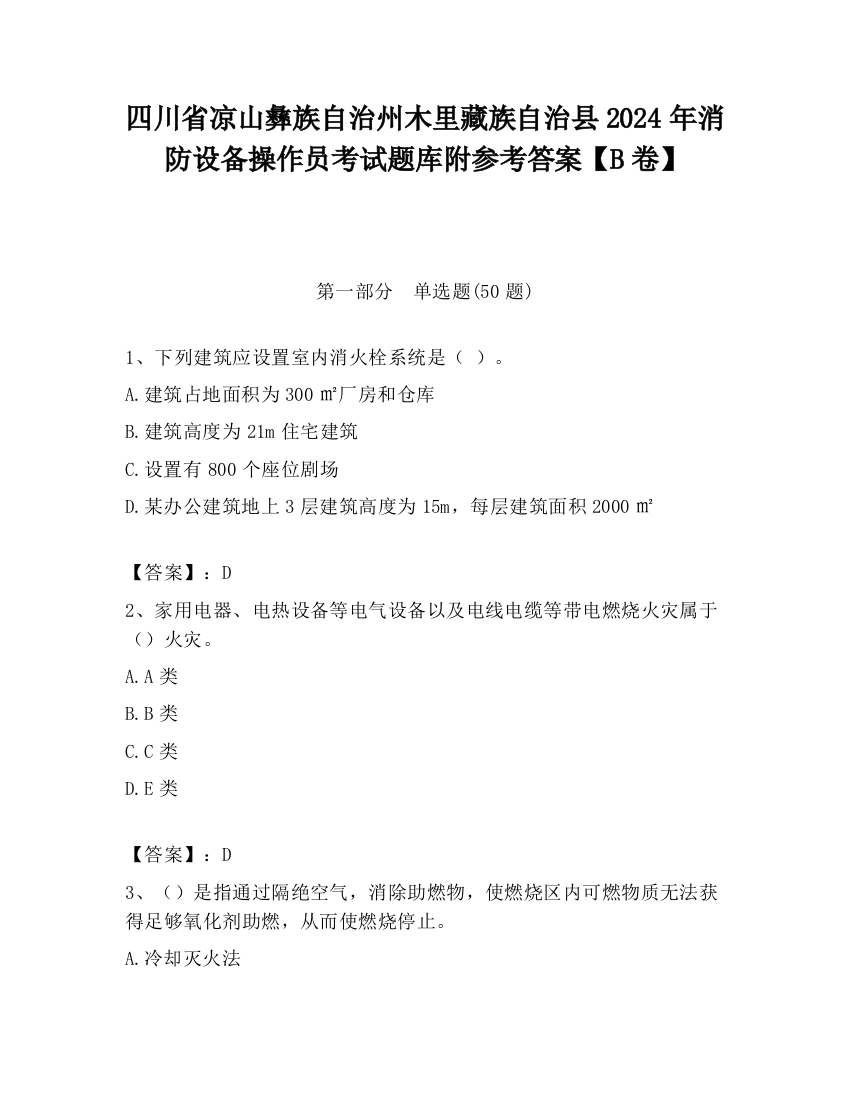 四川省凉山彝族自治州木里藏族自治县2024年消防设备操作员考试题库附参考答案【B卷】

第一部分　单选题(50题)

1、下列建筑应设置室内消火栓系统是（ ）。

A.建筑占地面积为300㎡厂房和仓库

B.建筑高度为21m住宅建筑

C.设置有800个座位剧场

D.某办公建筑地上3层建筑高度为15m，每层建筑面积2000㎡

【答案】：D

2、家用电器、电热设备等电气设备以及电线电缆等带电燃烧火灾属于（）火灾。

A.A类

B.B类

C.C类

D.E类

【答案】：D

3、（）是指通过隔绝空气，消除助燃物，使燃烧区内可燃物质无法获得足够氧化剂助燃，从而使燃烧停止。

A.冷却灭火法